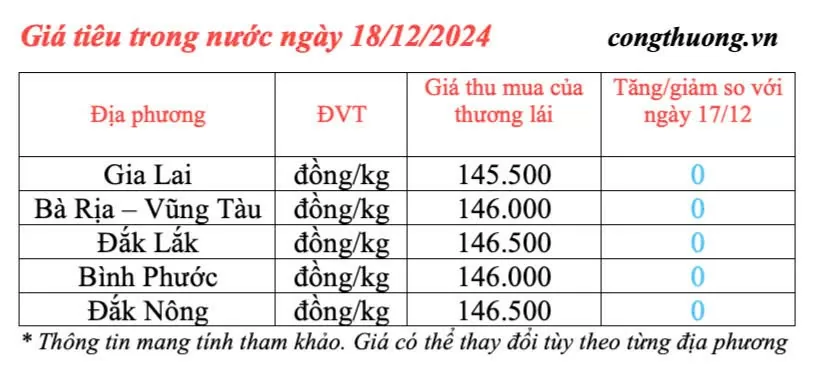 Giá tiêu trong nước ngày 18/12/2024

congthuong.vn

| Địa phương | ĐVT | Giá thu mua của thương lái | Tăng/giảm so với ngày 17/12 |
|---|---|---|---|
| Gia Lai | đồng/kg | 145.500 | 0 |
| Bà Rịa – Vũng Tàu | đồng/kg | 146.000 | 0 |
| Đắk Lắk | đồng/kg | 146.500 | 0 |
| Bình Phước | đồng/kg | 146.000 | 0 |
| Đắk Nông | đồng/kg | 146.500 | 0 |

* Thông tin mang tính tham khảo. Giá có thể thay đổi tùy theo từng địa phương